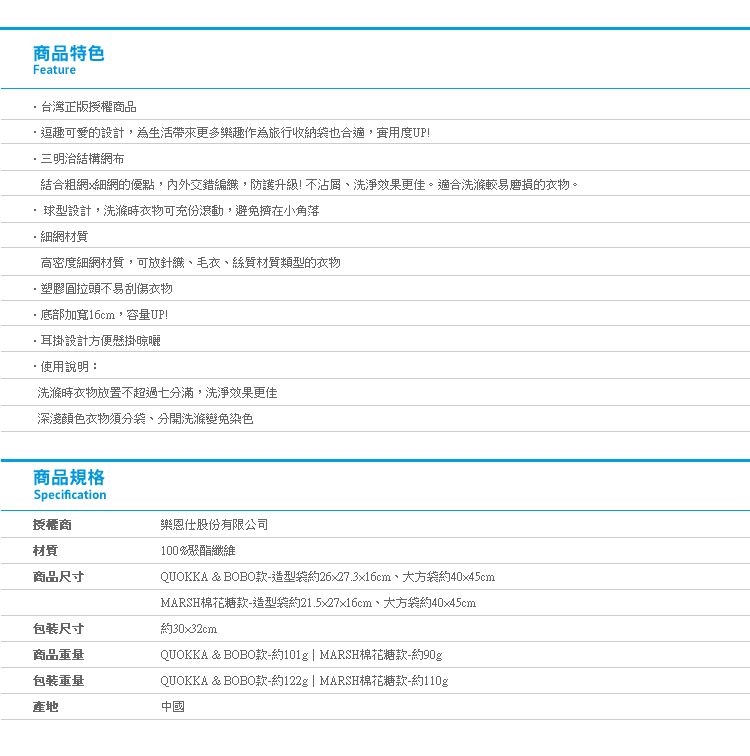 商品特色
Feature

・台灣正版授權商品

・逗趣可愛的設計，為生活帶來更多樂趣作為旅行收納袋也合適，實用度UP!

・三明治結構網布

結合粗網x細網的優點，內外交錯編織，防護升級! 不沾屑、洗淨效果更佳。適合洗滌較易磨損的衣物。

・ 球型設計，洗滌時衣物可充份滾動，避免擠在小角落

・細網材質

高密度細網材質，可放針織、毛衣、絲質材質類型的衣物

・塑膠圓拉頭不易刮傷衣物

・底部加寬16cm，容量UP!

・耳掛設計方便懸掛晾曬

・使用說明：

洗滌時衣物放置不超過七分滿，洗淨效果更佳

深淺顏色衣物須分袋、分開洗滌避免染色

商品規格
Specification

| 授權商 | 樂恩仕股份有限公司 |
|---|---|
| 材質 | 100%聚酯纖維 |
| 商品尺寸 | QUOKKA & BOBO款-造型袋約26x27.3x16cm、大方袋約40x45cm |
| | MARSH棉花糖款-造型袋約21.5x27x16cm、大方袋約40x45cm |
| 包裝尺寸 | 約30x32cm |
| 商品重量 | QUOKKA & BOBO款-約101g \| MARSH棉花糖款-約90g |
| 包裝重量 | QUOKKA & BOBO款-約122g \| MARSH棉花糖款-約110g |
| 產地 | 中國 |